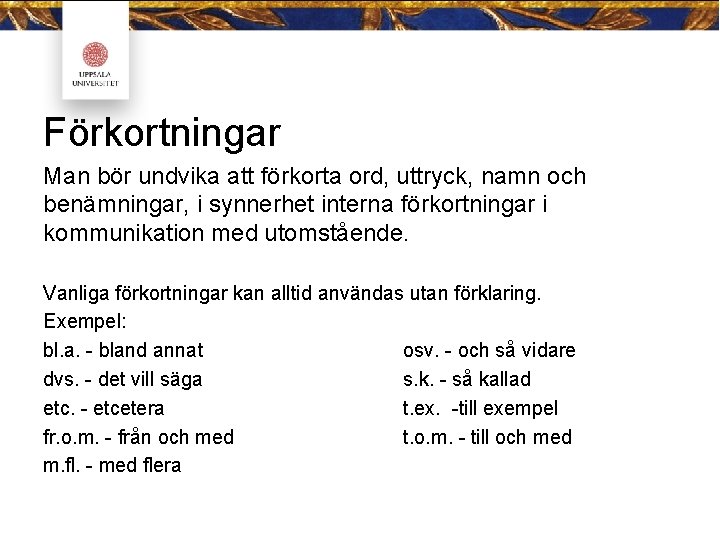 UPPSALA UNIVERSITET

Förkortningar

Man bör undvika att förkorta ord, uttryck, namn och benämningar, i synnerhet interna förkortningar i kommunikation med utomstående.

Vanliga förkortningar kan alltid användas utan förklaring.
Exempel:
bl.a. - bland annat
dvs. - det vill säga
etc. - etcetera
fr.o.m. - från och med
m.fl. - med flera

osv. - och så vidare
s.k. - så kallad
t.ex. -till exempel
t.o.m. - till och med